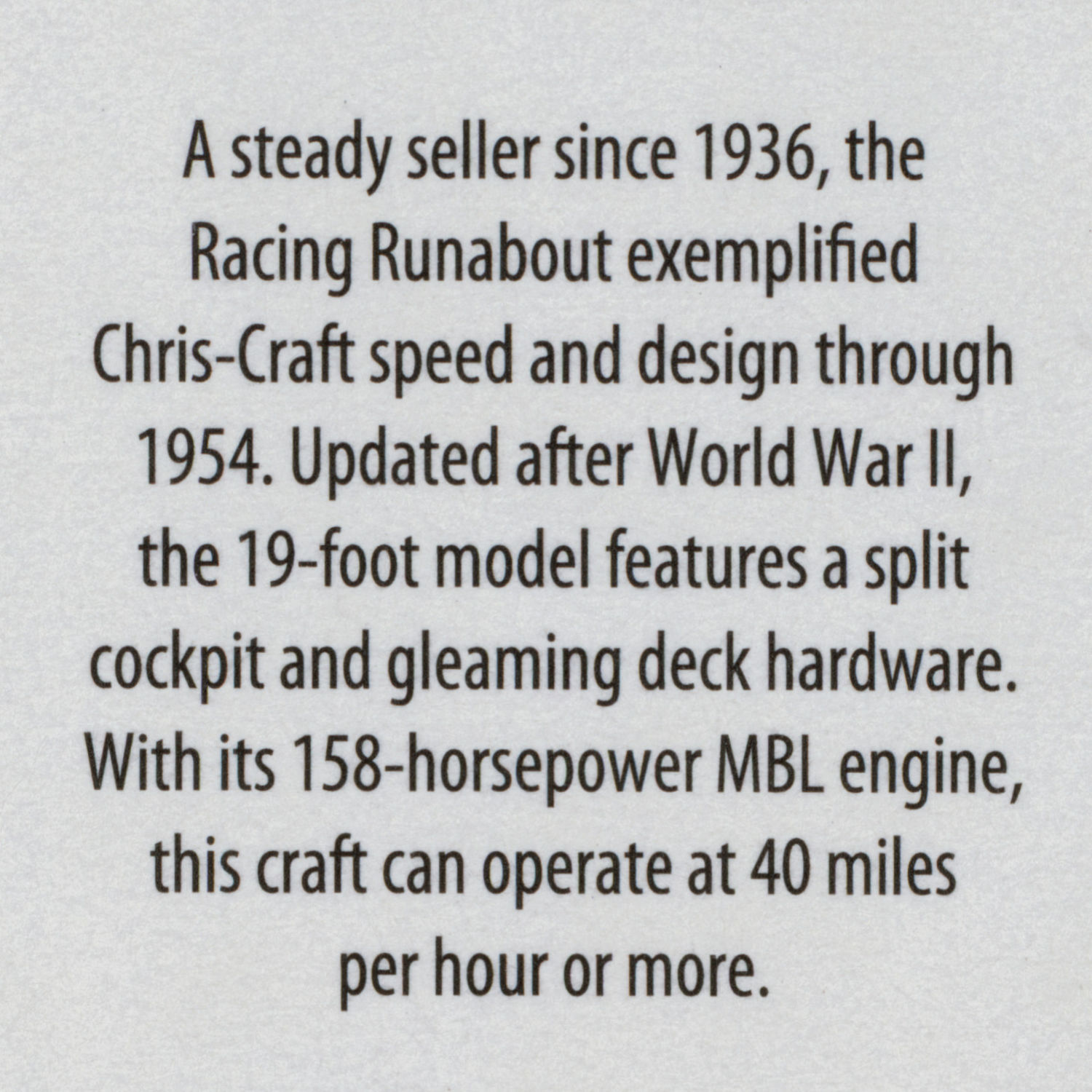 A steady seller since 1936, the Racing Runabout exemplified Chris-Craft speed and design through 1954. Updated after World War II, the 19-foot model features a split cockpit and gleaming deck hardware. With its 158-horsepower MBL engine, this craft can operate at 40 miles per hour or more.